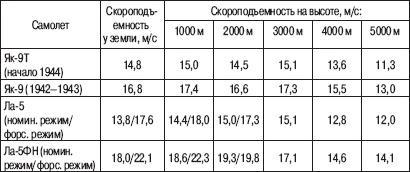 | Самолет | Скороподъемность у земли, м/с | Скороподъемность на высоте, м/с: 1000 м | 2000 м | 3000 м | 4000 м | 5000 м |
|---|---|---|---|---|---|---|
| Як-9Т (начало 1944) | 14,8 | 15,0 | 14,5 | 15,1 | 13,6 | 11,3 |
| Як-9 (1942–1943) | 16,8 | 17,4 | 16,6 | 17,3 | 15,5 | 13,0 |
| Ла-5 (номин. режим/ форс. режим) | 13,8/17,6 | 14,4/18,0 | 15,0/17,3 | 15,1 | 12,8 | 12,0 |
| Ла-5ФН (номин. режим/ форс. режим) | 18,0/22,1 | 18,6/22,3 | 19,3/19,8 | 17,1 | 14,6 | 14,1 |